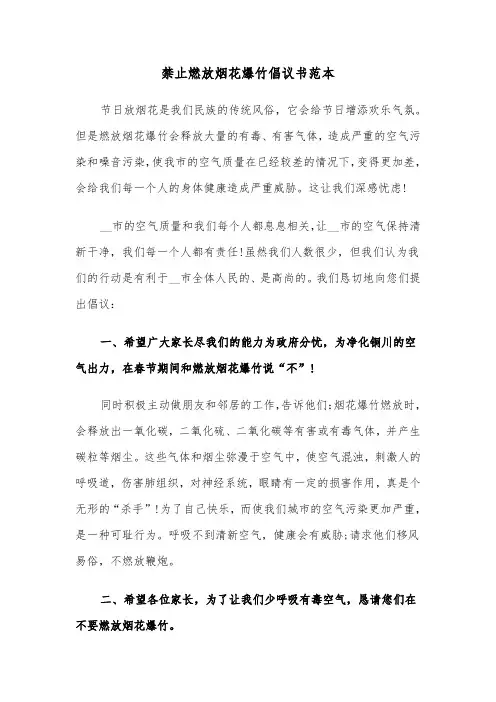 禁止燃放烟花爆竹倡议书范本

节日放烟花是我们民族的传统风俗，它会给节日增添欢乐气氛。但是燃放烟花爆竹会释放大量的有毒、有害气体，造成严重的空气污染和噪音污染，使我市的空气质量在已经较差的情况下，变得更加差，会给我们每一个人的身体健康造成严重威胁。这让我们深感忧虑！

__市的空气质量和我们每个人都息息相关，让__市的空气保持清新干净，我们每一个人都有责任！虽然我们人数很少，但我们认为我们的行动是有利于__市全体人民的、是高尚的。我们恳切地向您们提出倡议：

一、希望广大家长尽我们的能力为政府分忧，为净化铜川的空气出力，在春节期间和燃放烟花爆竹说“不”！

同时积极主动做朋友和邻居的工作，告诉他们：烟花爆竹燃放时，会释放出一氧化碳，二氧化硫、二氧化碳等有害或有毒气体，并产生碳粒等烟尘。这些气体和烟尘弥漫于空气中，使空气混浊，刺激人的呼吸道，伤害肺组织，对神经系统，眼睛有一定的损害作用，真是个无形的“杀手”！为了自己快乐，而使我们城市的空气污染更加严重，是一种可耻行为。呼吸不到清新空气，健康会有威胁；请求他们移风易俗，不燃放鞭炮。

二、希望各位家长，为了让我们少呼吸有毒空气，恳请您们在不要燃放烟花爆竹。